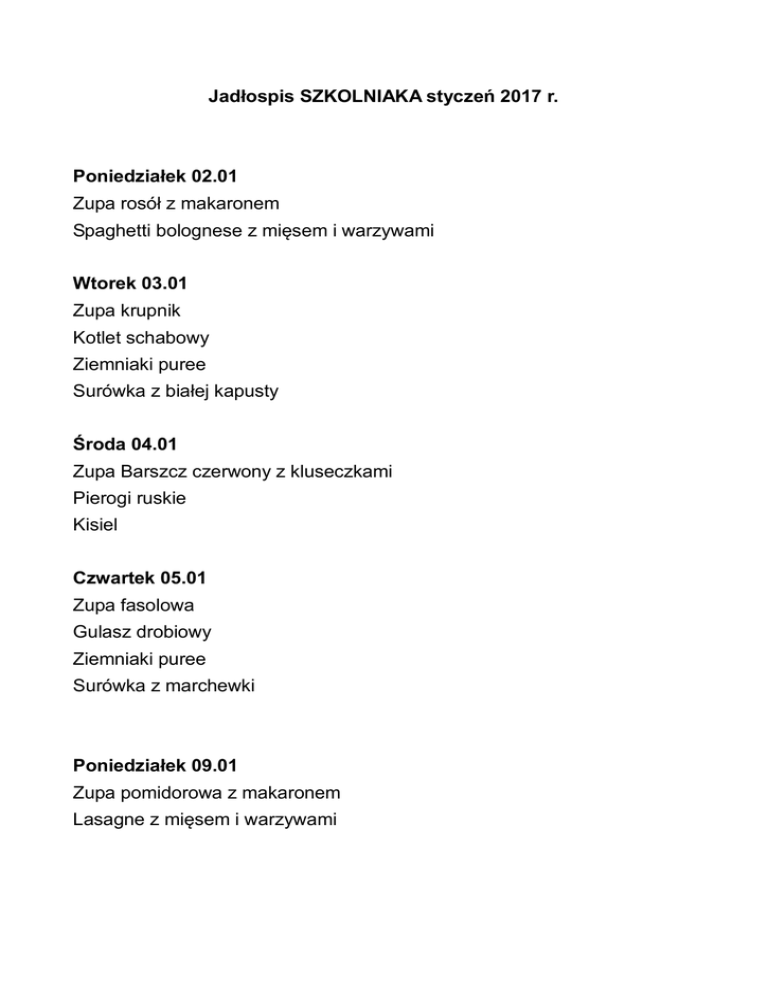 Jadłospis SZKOLNIAKA styczeń 2017 r.

Poniedziałek 02.01
Zupa rosół z makaronem
Spaghetti bolognese z mięsem i warzywami

Wtorek 03.01
Zupa krupnik
Kotlet schabowy
Ziemniaki puree
Surówka z białej kapusty

Środa 04.01
Zupa Barszcz czerwony z kluseczkami
Pierogi ruskie
Kisiel

Czwartek 05.01
Zupa fasolowa
Gulasz drobiowy
Ziemniaki puree
Surówka z marchewki

Poniedziałek 09.01
Zupa pomidorowa z makaronem
Lasagne z mięsem i warzywami